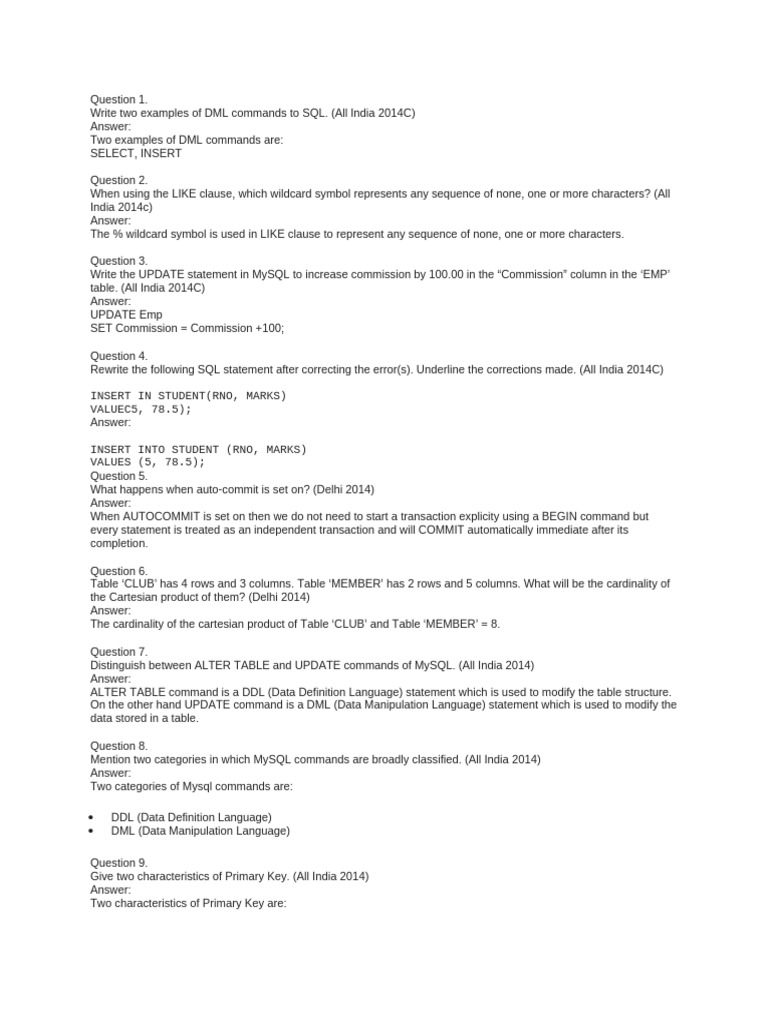 Question 1.
Write two examples of DML commands to SQL. (All India 2014C)
Answer:
Two examples of DML commands are:
SELECT, INSERT

Question 2.
When using the LIKE clause, which wildcard symbol represents any sequence of none, one or more characters? (All India 2014c)
Answer:
The % wildcard symbol is used in LIKE clause to represent any sequence of none, one or more characters.

Question 3.
Write the UPDATE statement in MySQL to increase commission by 100.00 in the “Commission” column in the ‘EMP’ table. (All India 2014C)
Answer:
UPDATE Emp
SET Commission = Commission +100;

Question 4.
Rewrite the following SQL statement after correcting the error(s). Underline the corrections made. (All India 2014C)

INSERT IN STUDENT(RNO, MARKS)
VALUEC5, 78.5);
Answer:

INSERT INTO STUDENT (RNO, MARKS)
VALUES (5, 78.5);
Question 5.
What happens when auto-commit is set on? (Delhi 2014)
Answer:
When AUTOCOMMIT is set on then we do not need to start a transaction explicity using a BEGIN command but every statement is treated as an independent transaction and will COMMIT automatically immediate after its completion.

Question 6.
Table ‘CLUB’ has 4 rows and 3 columns. Table ‘MEMBER’ has 2 rows and 5 columns. What will be the cardinality of the Cartesian product of them? (Delhi 2014)
Answer:
The cardinality of the cartesian product of Table ‘CLUB’ and Table ‘MEMBER’ = 8.

Question 7.
Distinguish between ALTER TABLE and UPDATE commands of MySQL. (All India 2014)
Answer:
ALTER TABLE command is a DDL (Data Definition Language) statement which is used to modify the table structure. On the other hand UPDATE command is a DML (Data Manipulation Language) statement which is used to modify the data stored in a table.

Question 8.
Mention two categories in which MySQL commands are broadly classified. (All India 2014)
Answer:
Two categories of Mysql commands are:

• DDL (Data Definition Language)
• DML (Data Manipulation Language)

Question 9.
Give two characteristics of Primary Key. (All India 2014)
Answer:
Two characteristics of Primary Key are: